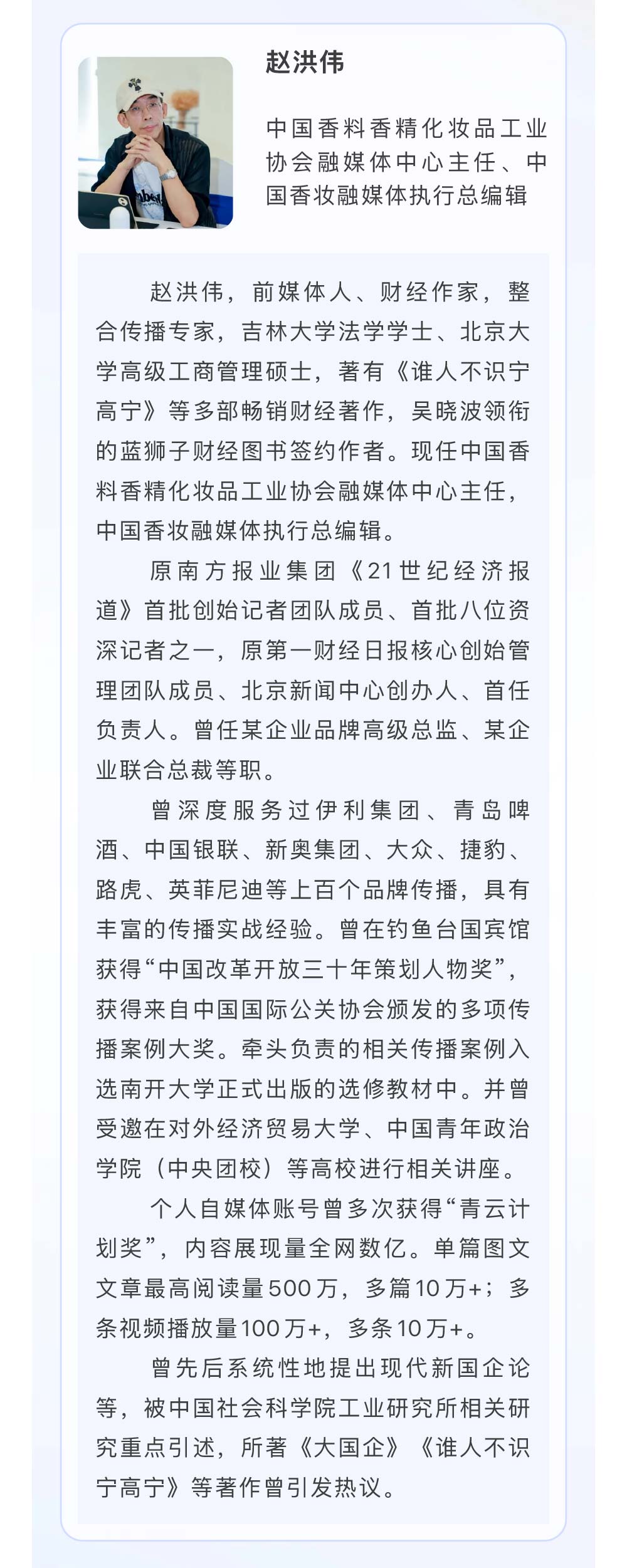 赵洪伟

中国香料香精化妆品工业协会融媒体中心主任、中国香妆融媒体执行总编辑

赵洪伟，前媒体人、财经作家，整合传播专家，吉林大学法学学士、北京大学高级工商管理硕士，著有《谁人不识宁高宁》等多部畅销财经著作，吴晓波领衔的蓝狮子财经图书签约作者。现任中国香料香精化妆品工业协会融媒体中心主任，中国香妆融媒体执行总编辑。

原南方报业集团《21世纪经济报道》首批创始记者团队成员、首批八位资深记者之一，原第一财经日报核心创始管理团队成员、北京新闻中心创办人、首任负责人。曾任某企业品牌高级总监、某企业联合总裁等职。

曾深度服务过伊利集团、青岛啤酒、中国银联、新奥集团、大众、捷豹、路虎、英菲尼迪等上百个品牌传播，具有丰富的传播实战经验。曾在钓鱼台国宾馆获得“中国改革开放三十年策划人物奖”，获得来自中国国际公关协会颁发的多项传播案例大奖。牵头负责的相关传播案例入选南开大学正式出版的选修教材中。并曾受邀在对外经济贸易大学、中国青年政治学院（中央团校）等高校进行相关讲座。

个人自媒体账号曾多次获得“青云计划奖”，内容展现量全网数亿。单篇图文文章最高阅读量500万，多篇10万+；多条视频播放量100万+，多条10万+。

曾先后系统性地提出现代新国企论等，被中国社会科学院工业研究所相关研究重点引述，所著《大国企》《谁人不识宁高宁》等著作曾引发热议。